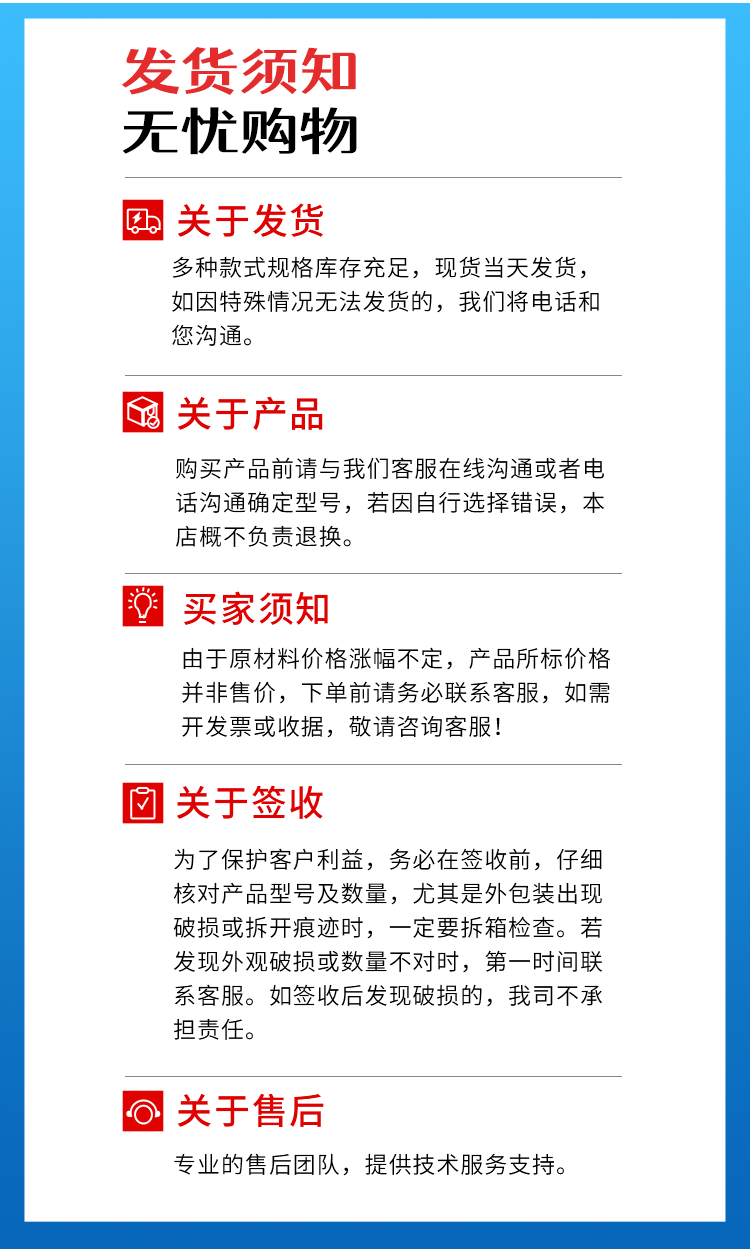 发货须知
无忧购物

关于发货
多种款式规格库存充足，现货当天发货，如因特殊情况无法发货的，我们将电话和您沟通。

关于产品
购买产品前请与我们客服在线沟通或者电话沟通确定型号，若因自行选择错误，本店概不负责退换。

买家须知
由于原材料价格涨幅不定，产品所标价格并非售价，下单前请务必联系客服，如需开发票或收据，敬请咨询客服！

关于签收
为了保护客户利益，务必在签收前，仔细核对产品型号及数量，尤其是外包装出现破损或拆开痕迹时，一定要拆箱检查。若发现外观破损或数量不对时，第一时间联系客服。如签收后发现破损的，我司不承担责任。

关于售后
专业的售后团队，提供技术服务支持。